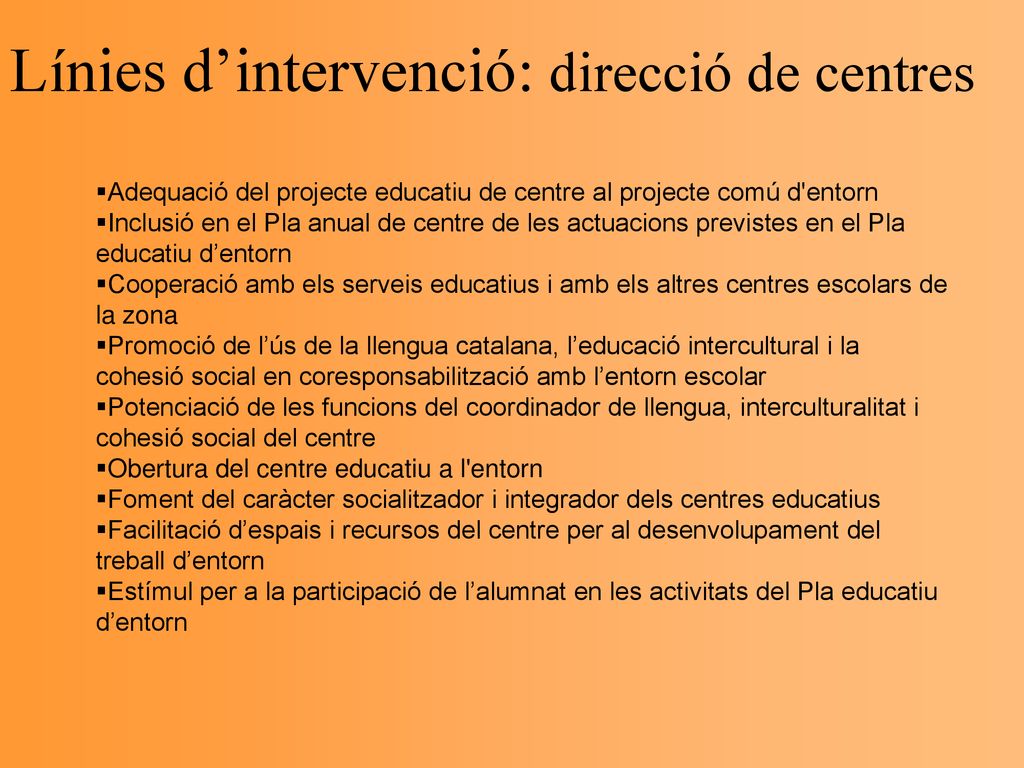 Línies d’intervenció: direcció de centres

▪Adequació del projecte educatiu de centre al projecte comú d'entorn
▪Inclusió en el Pla anual de centre de les actuacions previstes en el Pla educatiu d’entorn
▪Cooperació amb els serveis educatius i amb els altres centres escolars de la zona
▪Promoció de l’ús de la llengua catalana, l’educació intercultural i la cohesió social en coresponsabilització amb l’entorn escolar
▪Potenciació de les funcions del coordinador de llengua, interculturalitat i cohesió social del centre
▪Obertura del centre educatiu a l'entorn
▪Foment del caràcter socialitzador i integrador dels centres educatius
▪Facilitació d’espais i recursos del centre per al desenvolupament del treball d’entorn
▪Estímul per a la participació de l’alumnat en les activitats del Pla educatiu d’entorn